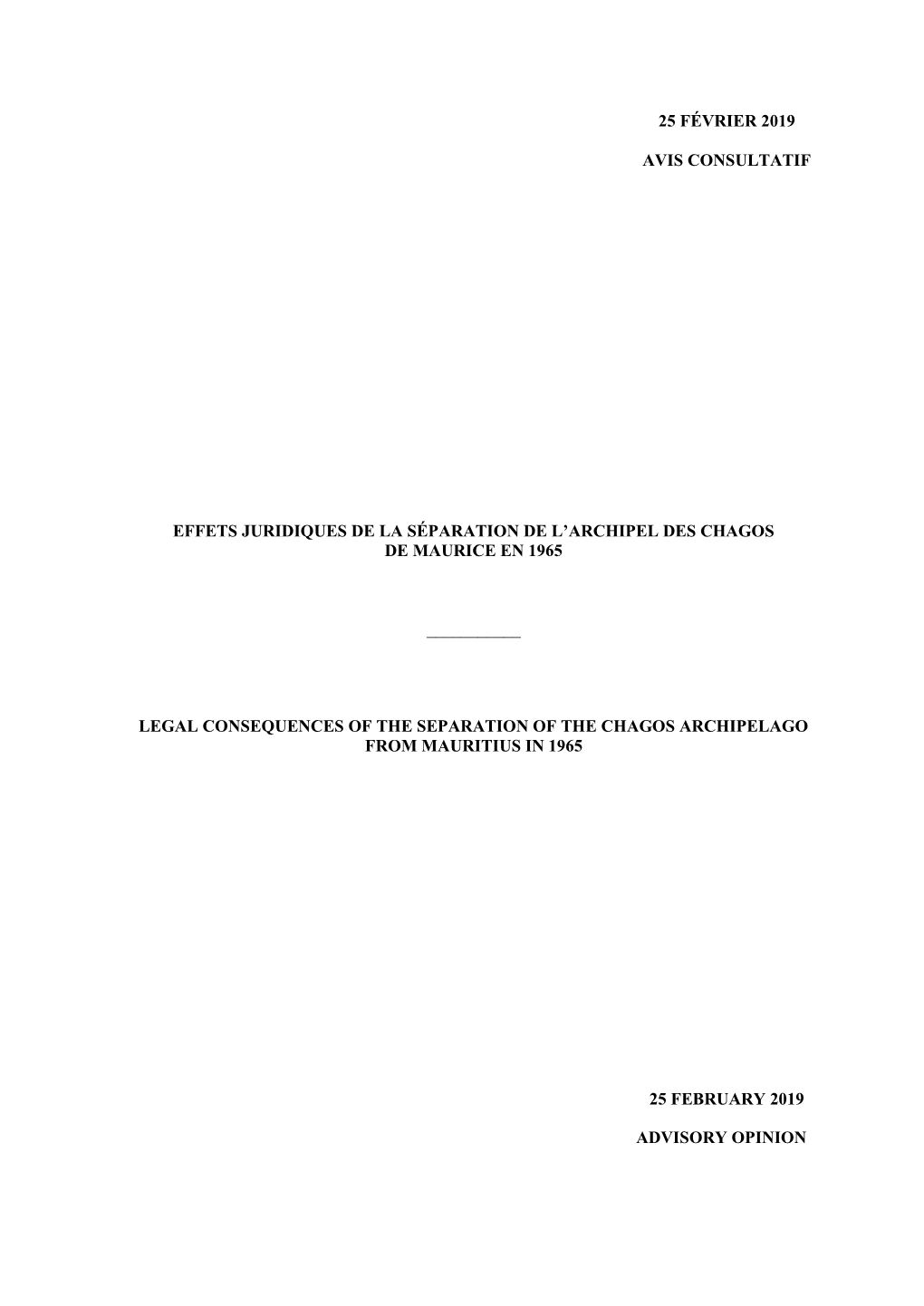 25 FÉVRIER 2019

AVIS CONSULTATIF

EFFETS JURIDIQUES DE LA SÉPARATION DE L'ARCHIPEL DES CHAGOS DE MAURICE EN 1965

LEGAL CONSEQUENCES OF THE SEPARATION OF THE CHAGOS ARCHIPELAGO FROM MAURITIUS IN 1965

25 FEBRUARY 2019

ADVISORY OPINION